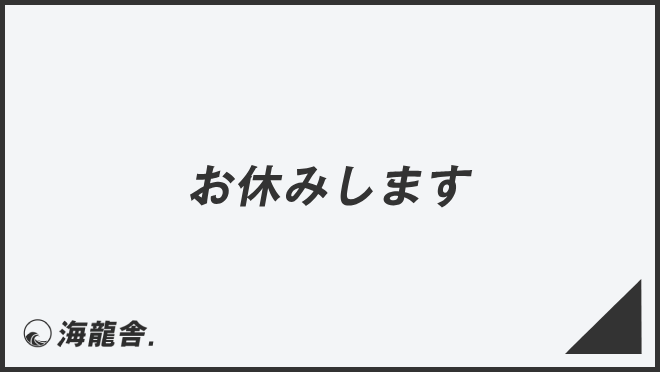 お休みします

海龍舎.